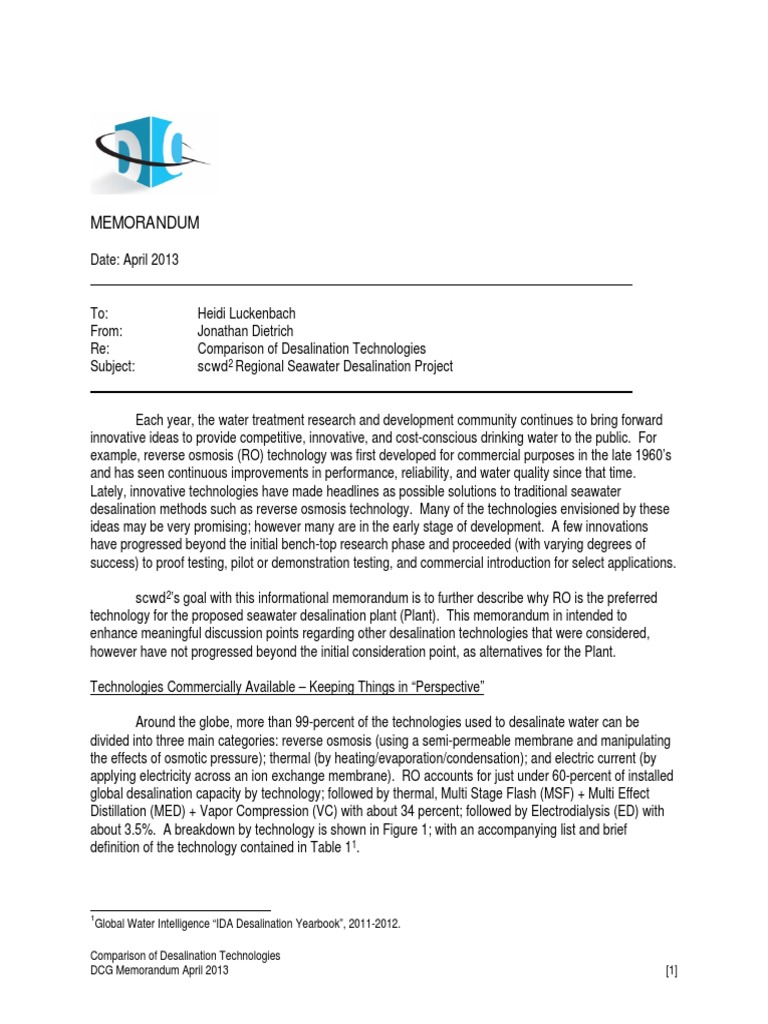 MEMORANDUM

Date: April 2013

To: Heidi Luckenbach
From: Jonathan Dietrich
Re: Comparison of Desalination Technologies
Subject: scwd$^2$ Regional Seawater Desalination Project

Each year, the water treatment research and development community continues to bring forward innovative ideas to provide competitive, innovative, and cost-conscious drinking water to the public. For example, reverse osmosis (RO) technology was first developed for commercial purposes in the late 1960's and has seen continuous improvements in performance, reliability, and water quality since that time. Lately, innovative technologies have made headlines as possible solutions to traditional seawater desalination methods such as reverse osmosis technology. Many of the technologies envisioned by these ideas may be very promising; however many are in the early stage of development. A few innovations have progressed beyond the initial bench-top research phase and proceeded (with varying degrees of success) to proof testing, pilot or demonstration testing, and commercial introduction for select applications.

scwd$^2$'s goal with this informational memorandum is to further describe why RO is the preferred technology for the proposed seawater desalination plant (Plant). This memorandum in intended to enhance meaningful discussion points regarding other desalination technologies that were considered, however have not progressed beyond the initial consideration point, as alternatives for the Plant.

Technologies Commercially Available – Keeping Things in "Perspective"

Around the globe, more than 99-percent of the technologies used to desalinate water can be divided into three main categories: reverse osmosis (using a semi-permeable membrane and manipulating the effects of osmotic pressure); thermal (by heating/evaporation/condensation); and electric current (by applying electricity across an ion exchange membrane). RO accounts for just under 60-percent of installed global desalination capacity by technology; followed by thermal, Multi Stage Flash (MSF) + Multi Effect Distillation (MED) + Vapor Compression (VC) with about 34 percent; followed by Electrodialysis (ED) with about 3.5%. A breakdown by technology is shown in Figure 1; with an accompanying list and brief definition of the technology contained in Table 1$^1$.

$^1$Global Water Intelligence "IDA Desalination Yearbook", 2011-2012.

Comparison of Desalination Technologies
DCG Memorandum April 2013 [1]